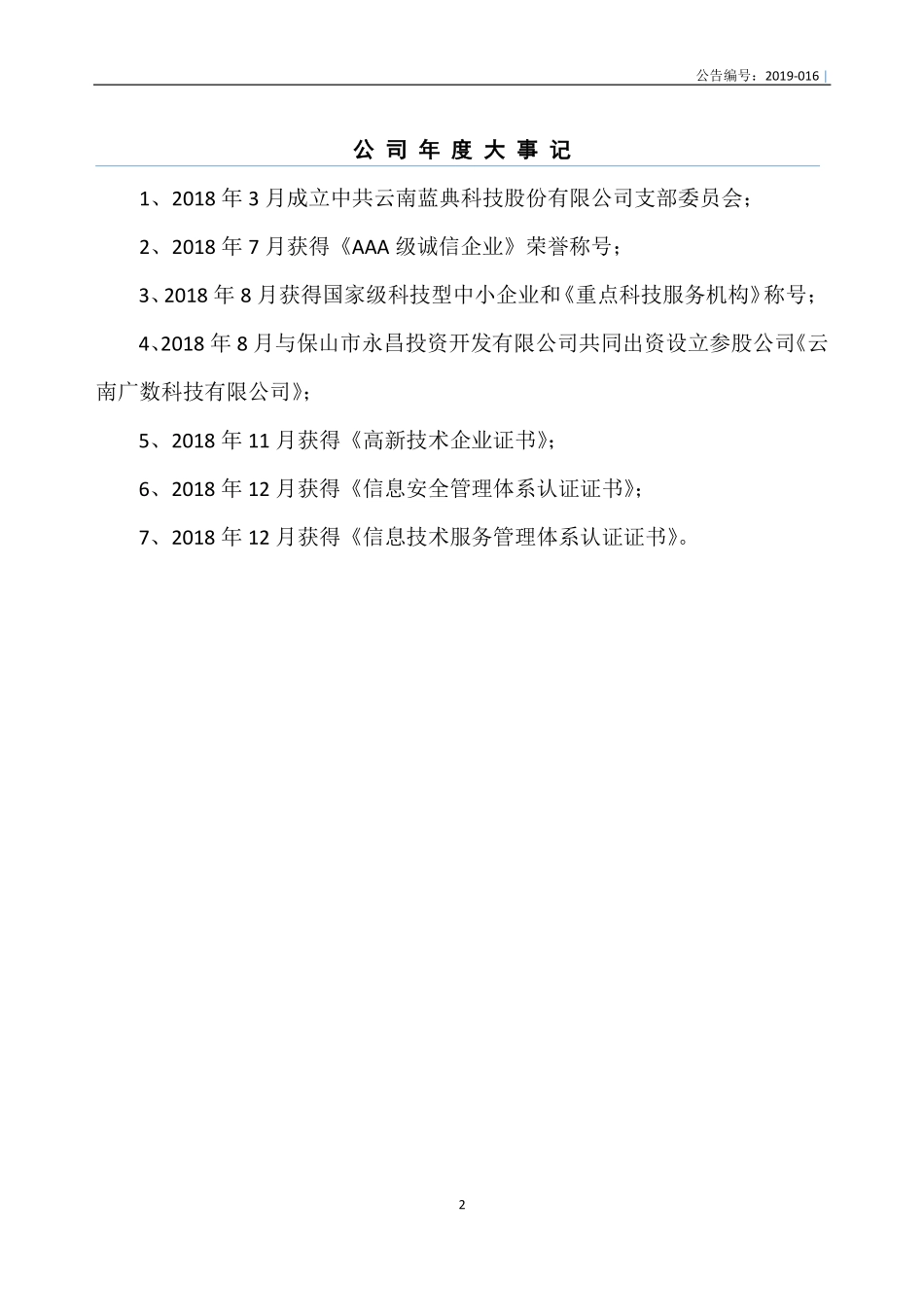 公告编号：2019-016

公 司 年 度 大 事 记

1、2018 年 3 月成立中共云南蓝典科技股份有限公司支部委员会；

2、2018 年 7 月获得《AAA 级诚信企业》荣誉称号；

3、2018 年 8 月获得国家级科技型中小企业和《重点科技服务机构》称号；

4、2018 年 8 月与保山市永昌投资开发有限公司共同出资设立参股公司《云南广数科技有限公司》；

5、2018 年 11 月获得《高新技术企业证书》；

6、2018 年 12 月获得《信息安全管理体系认证证书》；

7、2018 年 12 月获得《信息技术服务管理体系认证证书》。

2